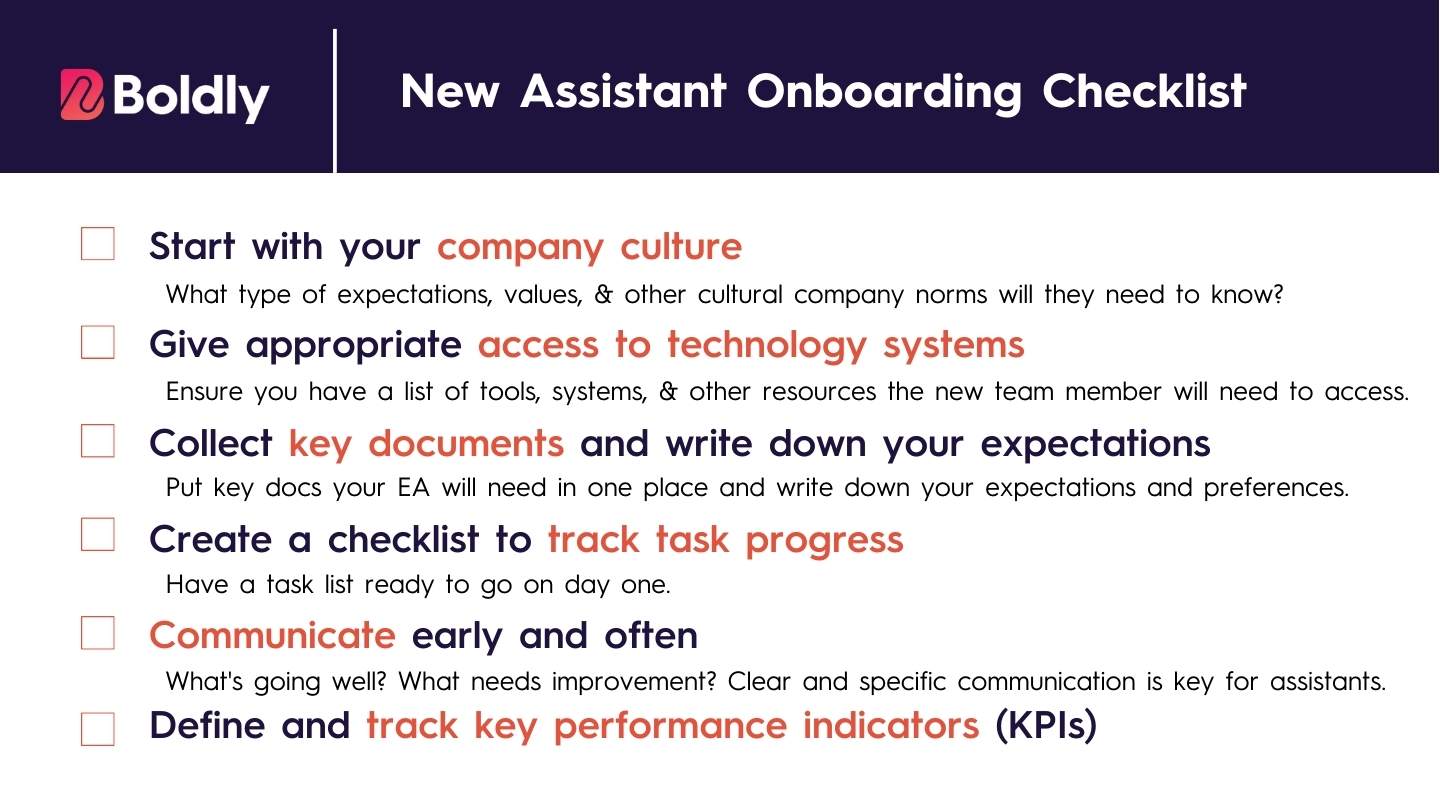 Boldly

New Assistant Onboarding Checklist

Start with your company culture

What type of expectations, values, & other cultural company norms will they need to know?

Give appropriate access to technology systems

Ensure you have a list of tools, systems, & other resources the new team member will need to access.

Collect key documents and write down your expectations

Put key docs your EA will need in one place and write down your expectations and preferences.

Create a checklist to track task progress

Have a task list ready to go on day one.

Communicate early and often

What's going well? What needs improvement? Clear and specific communication is key for assistants.

Define and track key performance indicators (KPIs)